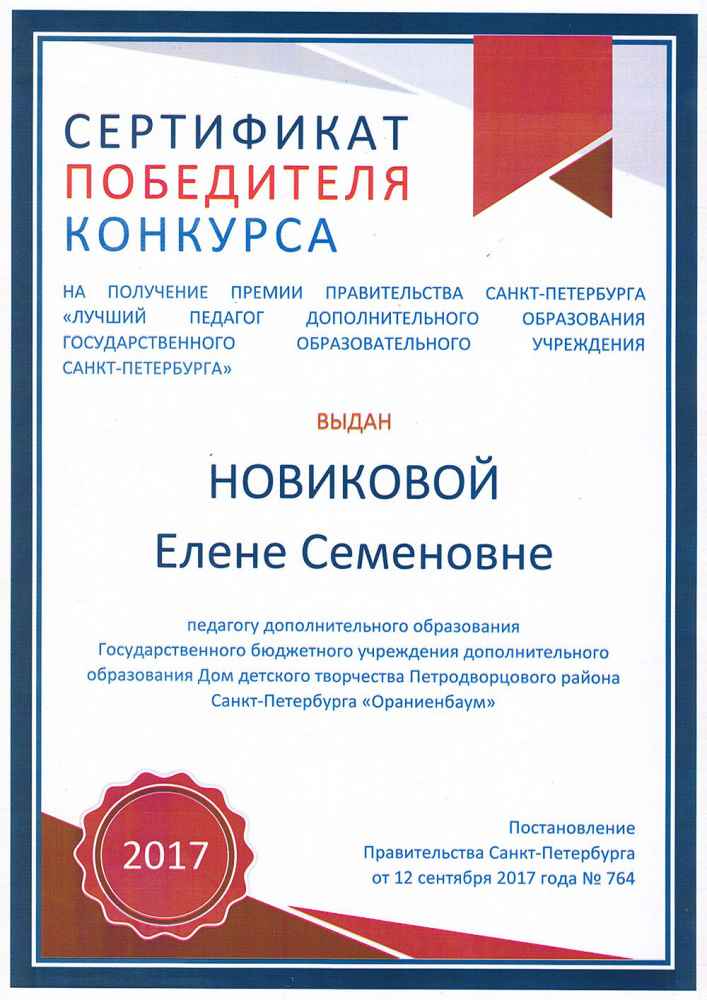 СЕРТИФИКАТ
ПОБЕДИТЕЛЯ
КОНКУРСА

НА ПОЛУЧЕНИЕ ПРЕМИИ ПРАВИТЕЛЬСТВА САНКТ-ПЕТЕРБУРГА «ЛУЧШИЙ ПЕДАГОГ ДОПОЛНИТЕЛЬНОГО ОБРАЗОВАНИЯ ГОСУДАРСТВЕННОГО ОБРАЗОВАТЕЛЬНОГО УЧРЕЖДЕНИЯ САНКТ-ПЕТЕРБУРГА»

ВЫДАН

НОВИКОВОЙ
Елене Семеновне

педагогу дополнительного образования Государственного бюджетного учреждения дополнительного образования Дом детского творчества Петродворцового района Санкт-Петербурга «Ораниенбаум»

2017

Постановление
Правительства Санкт-Петербурга
от 12 сентября 2017 года № 764